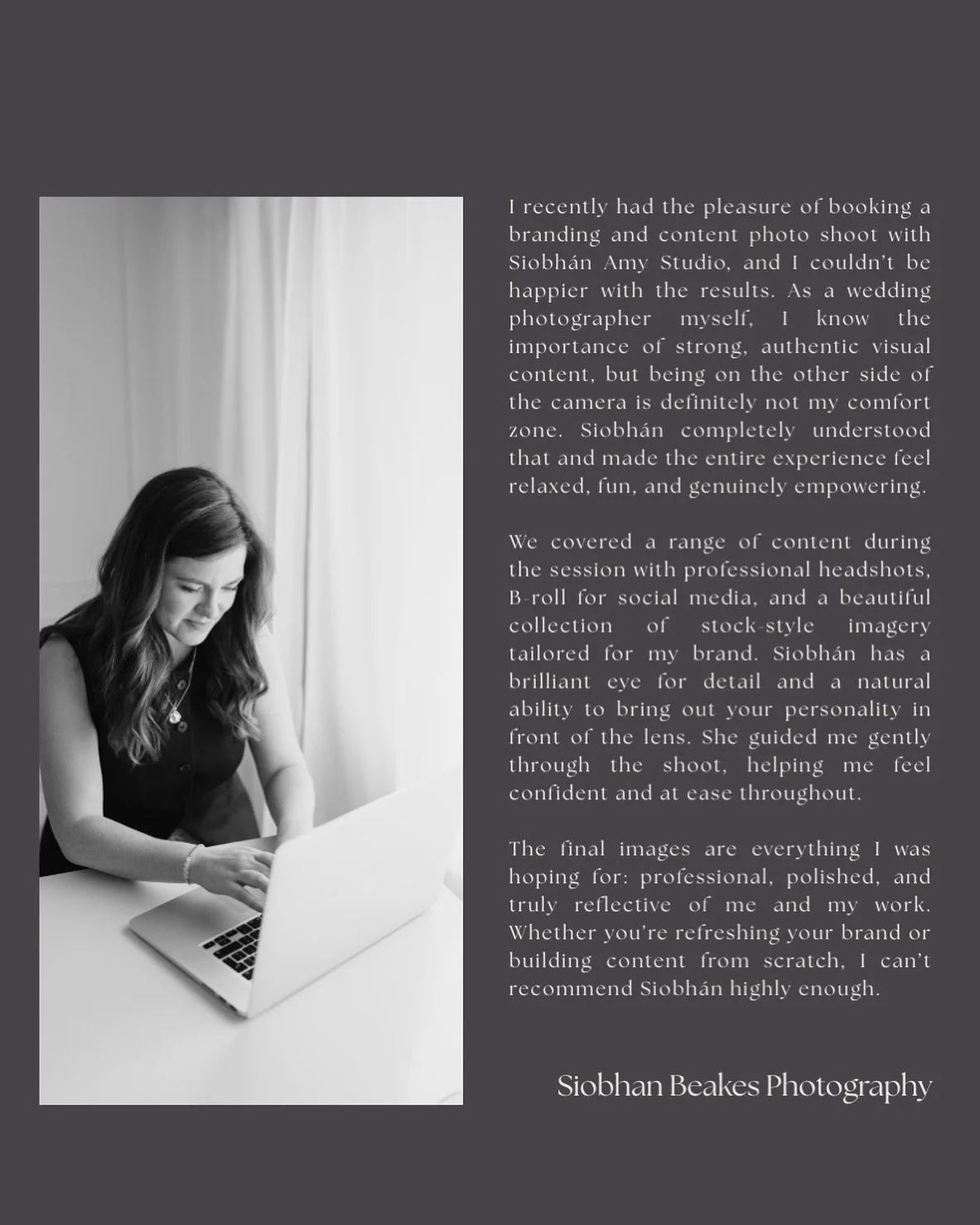 I recently had the pleasure of booking a branding and content photo shoot with Siobhán Amy Studio, and I couldn't be happier with the results. As a wedding photographer myself, I know the importance of strong, authentic visual content, but being on the other side of the camera is definitely not my comfort zone. Siobhán completely understood that and made the entire experience feel relaxed, fun, and genuinely empowering.

We covered a range of content during the session with professional headshots, B-roll for social media, and a beautiful collection of stock-style imagery tailored for my brand. Siobhán has a brilliant eye for detail and a natural ability to bring out your personality in front of the lens. She guided me gently through the shoot, helping me feel confident and at ease throughout.

The final images are everything I was hoping for: professional, polished, and truly reflective of me and my work. Whether you're refreshing your brand or building content from scratch, I can't recommend Siobhán highly enough.

Siobhan Beakes Photography